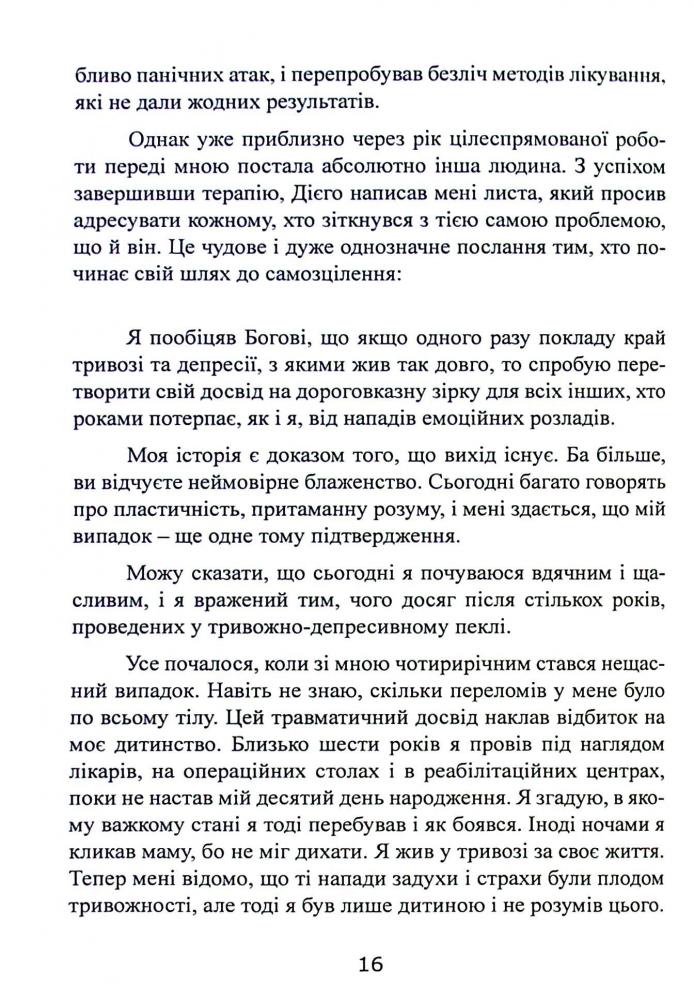 бливо панічних атак, і перепробував безліч методів лікування, які не дали жодних результатів.

Однак уже приблизно через рік цілеспрямованої роботи переді мною постала абсолютно інша людина. З успіхом завершивши терапію, Дієго написав мені листа, який просив адресувати кожному, хто зіткнувся з тією самою проблемою, що й він. Це чудове і дуже однозначне послання тим, хто починає свій шлях до самозцілення:

Я пообіцяв Богові, що якщо одного разу покладу край тривозі та депресії, з якими жив так довго, то спробую перетворити свій досвід на дороговказну зірку для всіх інших, хто роками потерпає, як і я, від нападів емоційних розладів.

Моя історія є доказом того, що вихід існує. Ба більше, ви відчуєте неймовірне блаженство. Сьогодні багато говорять про пластичність, притаманну розуму, і мені здається, що мій випадок – ще одне тому підтвердження.

Можу сказати, що сьогодні я почуваюся вдячним і щасливим, і я вражений тим, чого досяг після стількох років, проведених у тривожно-депресивному пеклі.

Усе почалося, коли зі мною чотирирічним стався нещасний випадок. Навіть не знаю, скільки переломів у мене було по всьому тілу. Цей травматичний досвід наклав відбиток на моє дитинство. Близько шести років я провів під наглядом лікарів, на операційних столах і в реабілітаційних центрах, поки не настав мій десятий день народження. Я згадую, в якому важкому стані я тоді перебував і як боявся. Іноді ночами я кликав маму, бо не міг дихати. Я жив у тривозі за своє життя. Тепер мені відомо, що ті напади задухи і страхи були плодом тривожності, але тоді я був лише дитиною і не розумів цього.

16